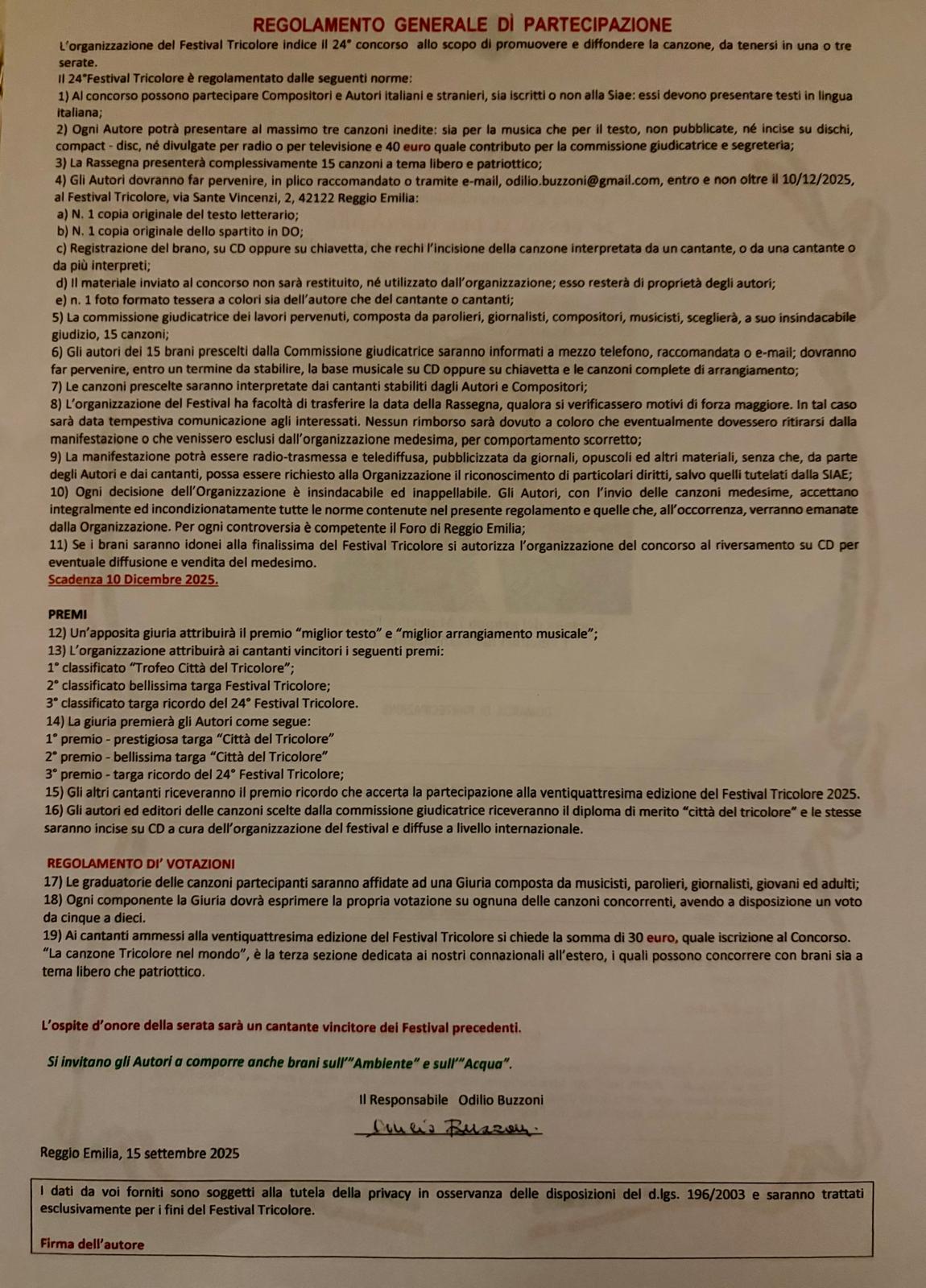 REGOLAMENTO GENERALE DÌ PARTECIPAZIONE

L'organizzazione del Festival Tricolore indice il 24° concorso allo scopo di promuovere e diffondere la canzone, da tenersi in una o tre serate.

Il 24°Festival Tricolore è regolamentato dalle seguenti norme:

1) Al concorso possono partecipare Compositori e Autori italiani e stranieri, sia iscritti o non alla Siae: essi devono presentare testi in lingua italiana;

2) Ogni Autore potrà presentare al massimo tre canzoni inedite: sia per la musica che per il testo, non pubblicate, né incise su dischi, compact - disc, né divulgate per radio o per televisione e 40 euro quale contributo per la commissione giudicatrice e segreteria;

3) La Rassegna presenterà complessivamente 15 canzoni a tema libero e patriottico;

4) Gli Autori dovranno far pervenire, in plico raccomandato o tramite e-mail, odilio.buzzoni@gmail.com, entro e non oltre il 10/12/2025, al Festival Tricolore, via Sante Vincenzi, 2, 42122 Reggio Emilia:

a) N. 1 copia originale del testo letterario;

b) N. 1 copia originale dello spartito in DO;

c) Registrazione del brano, su CD oppure su chiavetta, che rechi l'incisione della canzone interpretata da un cantante, o da una cantante o da più interpreti;

d) Il materiale inviato al concorso non sarà restituito, né utilizzato dall'organizzazione; esso resterà di proprietà degli autori;

e) n. 1 foto formato tessera a colori sia dell'autore che del cantante o cantanti;

5) La commissione giudicatrice dei lavori pervenuti, composta da parolieri, giornalisti, compositori, musicisti, sceglierà, a suo insindacabile giudizio, 15 canzoni;

6) Gli autori dei 15 brani prescelti dalla Commissione giudicatrice saranno informati a mezzo telefono, raccomandata o e-mail; dovranno far pervenire, entro un termine da stabilire, la base musicale su CD oppure su chiavetta e le canzoni complete di arrangiamento;

7) Le canzoni prescelte saranno interpretate dai cantanti stabiliti dagli Autori e Compositori;

8) L'organizzazione del Festival ha facoltà di trasferire la data della Rassegna, qualora si verificassero motivi di forza maggiore. In tal caso sarà data tempestiva comunicazione agli interessati. Nessun rimborso sarà dovuto a coloro che eventualmente dovessero ritirarsi dalla manifestazione o che venissero esclusi dall'organizzazione medesima, per comportamento scorretto;

9) La manifestazione potrà essere radio-trasmessa e telediffusa, pubblicizzata da giornali, opuscoli ed altri materiali, senza che, da parte degli Autori e dai cantanti, possa essere richiesto alla Organizzazione il riconoscimento di particolari diritti, salvo quelli tutelati dalla SIAE;

10) Ogni decisione dell'Organizzazione è insindacabile ed inappellabile. Gli Autori, con l'invio delle canzoni medesime, accettano integralmente ed incondizionatamente tutte le norme contenute nel presente regolamento e quelle che, all'occorrenza, verranno emanate dalla Organizzazione. Per ogni controversia è competente il Foro di Reggio Emilia;

11) Se i brani saranno idonei alla finalissima del Festival Tricolore si autorizza l'organizzazione del concorso al riversamento su CD per eventuale diffusione e vendita del medesimo.

Scadenza 10 Dicembre 2025.

PREMI

12) Un'apposita giuria attribuirà il premio "miglior testo" e "miglior arrangiamento musicale";

13) L'organizzazione attribuirà ai cantanti vincitori i seguenti premi:

1° classificato "Trofeo Città del Tricolore";

2° classificato bellissima targa Festival Tricolore;

3° classificato targa ricordo del 24° Festival Tricolore.

14) La giuria premierà gli Autori come segue:

1° premio - prestigiosa targa "Città del Tricolore"

2° premio - bellissima targa "Città del Tricolore"

3° premio - targa ricordo del 24° Festival Tricolore;

15) Gli altri cantanti riceveranno il premio ricordo che accerta la partecipazione alla ventiquattresima edizione del Festival Tricolore 2025.

16) Gli autori ed editori delle canzoni scelte dalla commissione giudicatrice riceveranno il diploma di merito "città del tricolore" e le stesse saranno incise su CD a cura dell'organizzazione del festival e diffuse a livello internazionale.

REGOLAMENTO DI' VOTAZIONI

17) Le graduatorie delle canzoni partecipanti saranno affidate ad una Giuria composta da musicisti, parolieri, giornalisti, giovani ed adulti;

18) Ogni componente la Giuria dovrà esprimere la propria votazione su ognuna delle canzoni concorrenti, avendo a disposizione un voto da cinque a dieci.

19) Ai cantanti ammessi alla ventiquattresima edizione del Festival Tricolore si chiede la somma di 30 euro, quale iscrizione al Concorso.

"La canzone Tricolore nel mondo", è la terza sezione dedicata ai nostri connazionali all'estero, i quali possono concorrere con brani sia a tema libero che patriottico.

L'ospite d'onore della serata sarà un cantante vincitore dei Festival precedenti.

Si invitano gli Autori a comporre anche brani sull'"Ambiente" e sull'"Acqua".

Il Responsabile Odilio Buzzoni

Odilio Buzzoni

Reggio Emilia, 15 settembre 2025

I dati da voi forniti sono soggetti alla tutela della privacy in osservanza delle disposizioni del d.lgs. 196/2003 e saranno trattati esclusivamente per i fini del Festival Tricolore.

Firma dell'autore